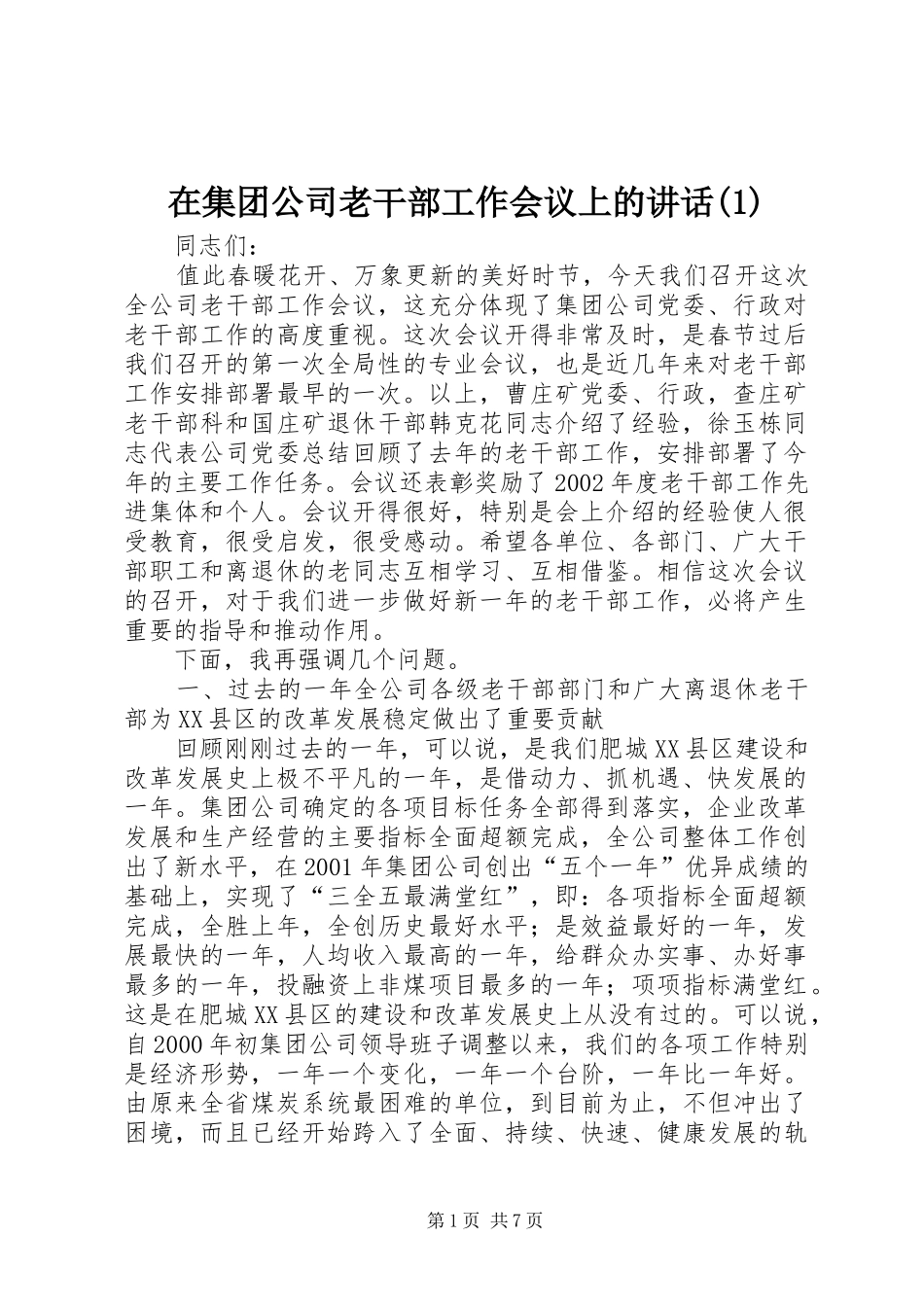 在集团公司老干部工作会议上的讲话(1)

同志们：

值此春暖花开、万象更新的美好时节，今天我们召开这次全公司老干部工作会议，这充分体现了集团公司党委、行政对老干部工作的高度重视。这次会议开得非常及时，是春节过后我们召开的第一次全局性的专业会议，也是近几年来对老干部工作安排部署最早的一次。以上，曹庄矿党委、行政，查庄矿老干部科和国庄矿退休干部韩克花同志介绍了经验，徐玉栋同志代表公司党委总结回顾了去年的老干部工作，安排部署了今年的主要工作任务。会议还表彰奖励了2002年度老干部工作先进集体和个人。会议开得很好，特别是会上介绍的经验使人很受教育，很受启发，很受感动。希望各单位、各部门、广大干部职工和离退休的老同志互相学习、互相借鉴。相信这次会议的召开，对于我们进一步做好新一年的老干部工作，必将产生重要的指导和推动作用。

下面，我再强调几个问题。

一、过去的一年全公司各级老干部部门和广大离退休老干部为XX县区的改革发展稳定做出了重要贡献

回顾刚刚过去的一年，可以说，是我们肥城XX县区建设和改革发展史上极不平凡的一年，是借动力、抓机遇、快发展的一年。集团公司确定的各项目标任务全部得到落实，企业改革发展和生产经营的主要指标全面超额完成，全公司整体工作创出了新水平，在2001年集团公司创出“五个一年”优异成绩的基础上，实现了“三全五最满堂红”，即：各项指标全面超额完成，全胜上年，全创历史最好水平；是效益最好的一年，发展最快的一年，人均收入最高的一年，给群众办实事、办好事最多的一年，投融资上非煤项目最多的一年；项项指标满堂红。这是在肥城XX县区的建设和改革发展史上从没有过的。可以说，自2000年初集团公司领导班子调整以来，我们的各项工作特别是经济形势，一年一个变化，一年一个台阶，一年比一年好。由原来全省煤炭系统最困难的单位，到目前为止，不但冲出了困境，而且已经开始跨入了全面、持续、快速、健康发展的轨

第1页 共7页